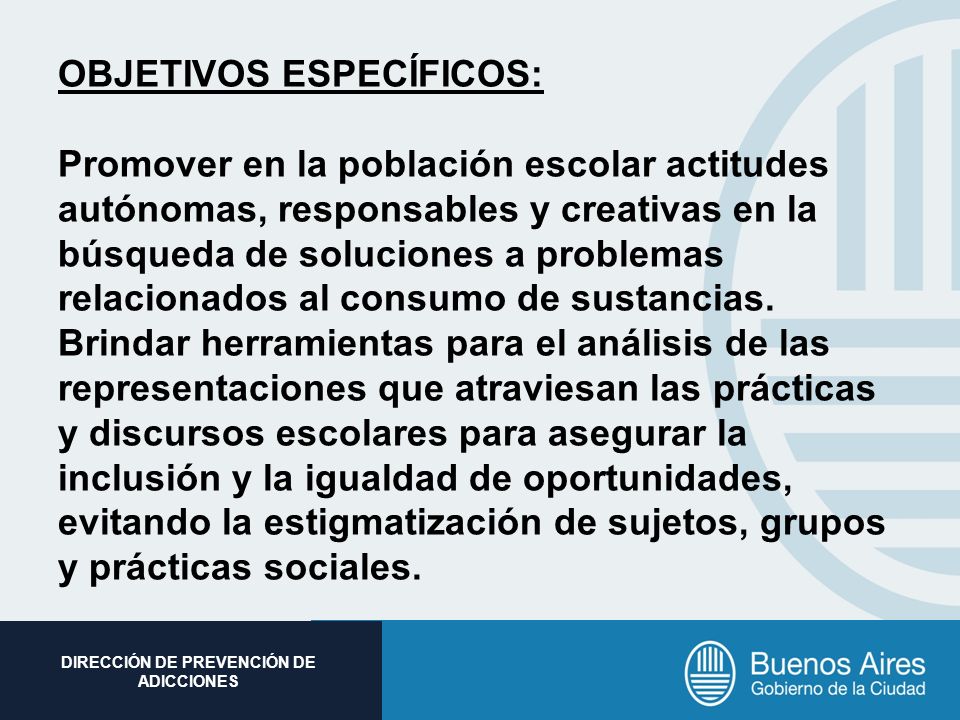 OBJETIVOS ESPECÍFICOS:

Promover en la población escolar actitudes autónomas, responsables y creativas en la búsqueda de soluciones a problemas relacionados al consumo de sustancias.
Brindar herramientas para el análisis de las representaciones que atraviesan las prácticas y discursos escolares para asegurar la inclusión y la igualdad de oportunidades, evitando la estigmatización de sujetos, grupos y prácticas sociales.

DIRECCIÓN DE PREVENCIÓN DE ADICCIONES

Buenos Aires
Gobierno de la Ciudad